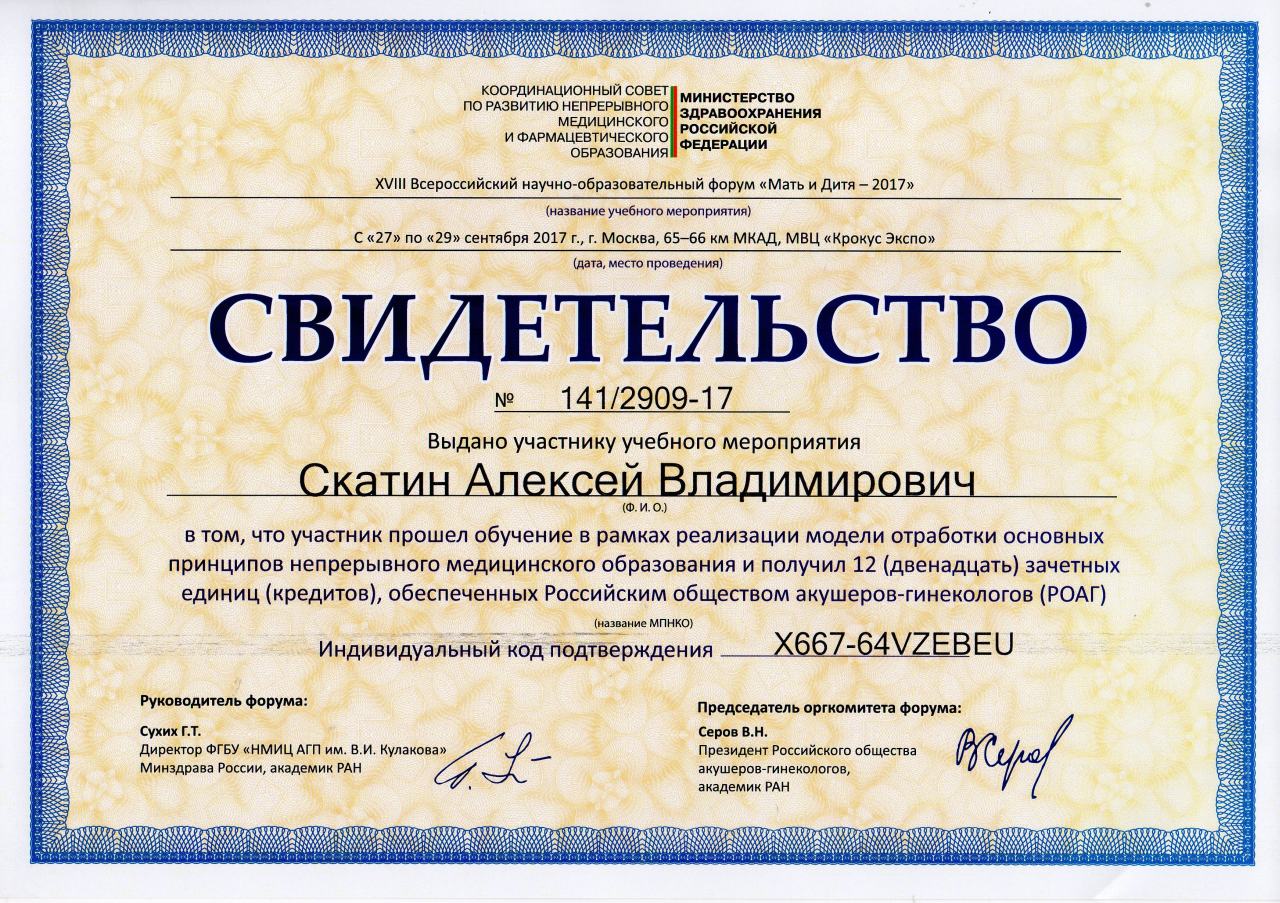 КООРДИНАЦИОННЫЙ СОВЕТ ПО РАЗВИТИЮ НЕПРЕРЫВНОГО МЕДИЦИНСКОГО И ФАРМАЦЕВТИЧЕСКОГО ОБРАЗОВАНИЯ

МИНИСТЕРСТВО ЗДРАВООХРАНЕНИЯ РОССИЙСКОЙ ФЕДЕРАЦИИ

XVIII Всероссийский научно-образовательный форум «Мать и Дитя – 2017»

(название учебного мероприятия)

С «27» по «29» сентября 2017 г., г. Москва, 65–66 км МКАД, МВЦ «Крокус Экспо»

(дата, место проведения)

СВИДЕТЕЛЬСТВО

№ 141/2909-17

Выдано участнику учебного мероприятия

Скатин Алексей Владимирович

(Ф. И. О.)

в том, что участник прошел обучение в рамках реализации модели отработки основных принципов непрерывного медицинского образования и получил 12 (двенадцать) зачетных единиц (кредитов), обеспеченных Российским обществом акушеров-гинекологов (РОАГ)

(название МПНКО)

Индивидуальный код подтверждения X667-64VZEBEU

Руководитель форума:

Сухих Г.Т.
Директор ФГБУ «НМИЦ АГП им. В.И. Кулакова» Минздрава России, академик РАН

Председатель оргкомитета форума:

Серов В.Н.
Президент Российского общества акушеров-гинекологов, академик РАН

ВСеров